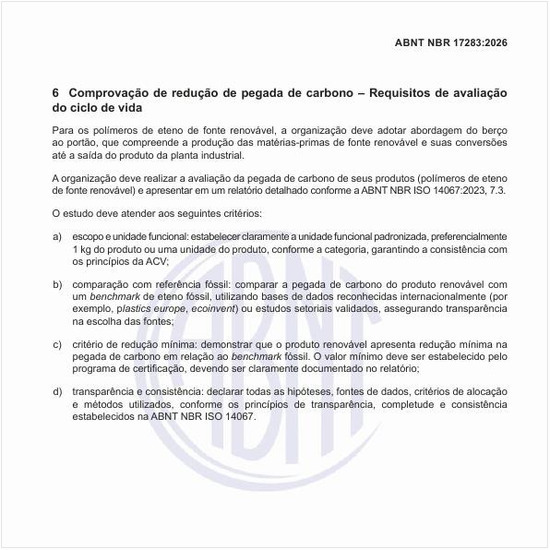 ABNT NBR 17283:2026

6 Comprovação de redução de pegada de carbono – Requisitos de avaliação do ciclo de vida

Para os polímeros de eteno de fonte renovável, a organização deve adotar abordagem do berço ao portão, que compreende a produção das matérias-primas de fonte renovável e suas conversões até a saída do produto da planta industrial.

A organização deve realizar a avaliação da pegada de carbono de seus produtos (polímeros de eteno de fonte renovável) e apresentar em um relatório detalhado conforme a ABNT NBR ISO 14067:2023, 7.3.

O estudo deve atender aos seguintes critérios:

a) escopo e unidade funcional: estabelecer claramente a unidade funcional padronizada, preferencialmente 1 kg do produto ou uma unidade do produto, conforme a categoria, garantindo a consistência com os princípios da ACV;

b) comparação com referência fóssil: comparar a pegada de carbono do produto renovável com um benchmark de eteno fóssil, utilizando bases de dados reconhecidas internacionalmente (por exemplo, plastics europe, ecoinvent) ou estudos setoriais validados, assegurando transparência na escolha das fontes;

c) critério de redução mínima: demonstrar que o produto renovável apresenta redução mínima na pegada de carbono em relação ao benchmark fóssil. O valor mínimo deve ser estabelecido pelo programa de certificação, devendo ser claramente documentado no relatório;

d) transparência e consistência: declarar todas as hipóteses, fontes de dados, critérios de alocação e métodos utilizados, conforme os princípios de transparência, completude e consistência estabelecidos na ABNT NBR ISO 14067.

ABNT